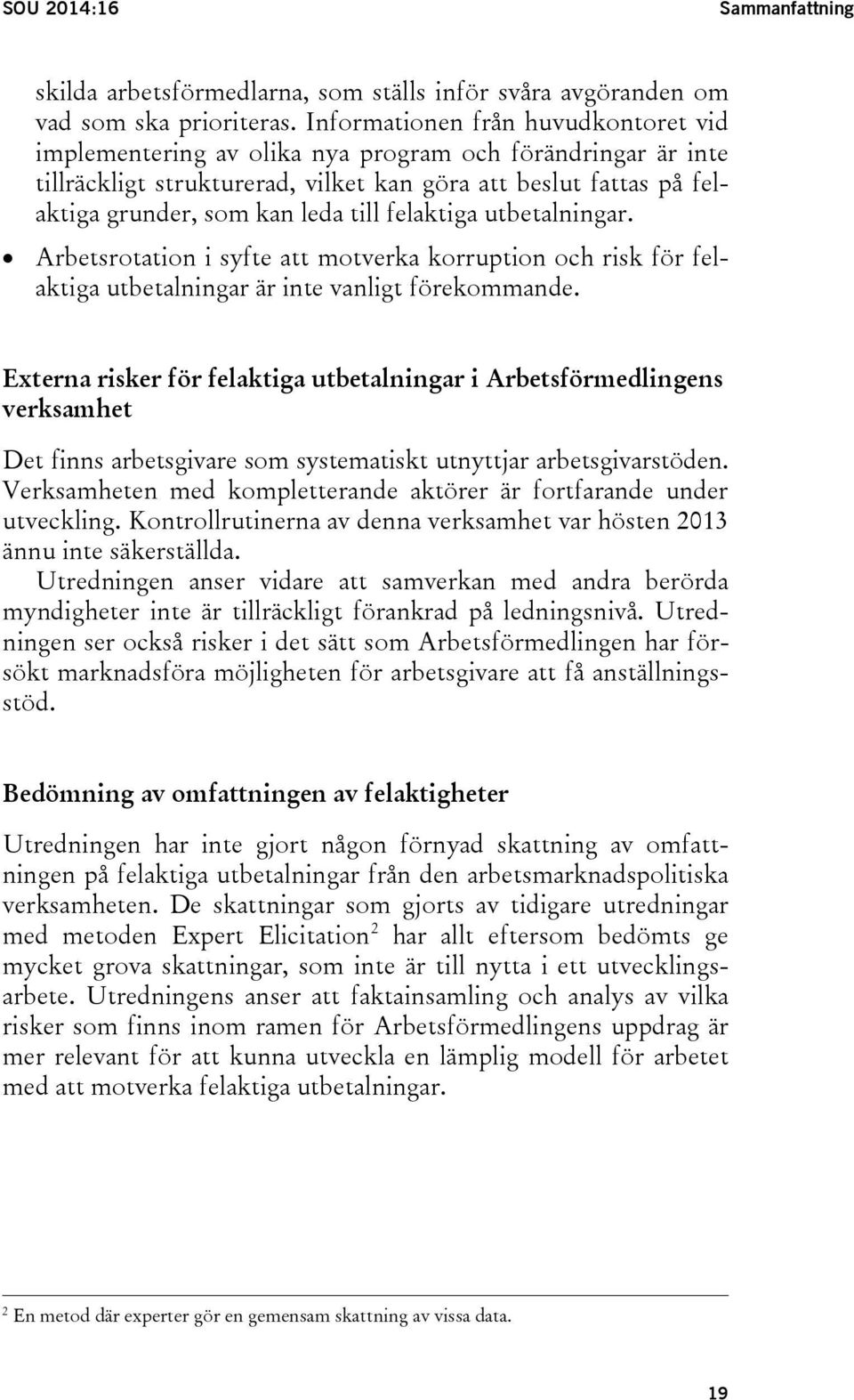 SOU 2014:16 Sammanfattning

skilda arbetsförmedlarna, som ställs inför svåra avgöranden om vad som ska prioriteras. Informationen från huvudkontoret vid implementering av olika nya program och förändringar är inte tillräckligt strukturerad, vilket kan göra att beslut fattas på felaktiga grunder, som kan leda till felaktiga utbetalningar.

• Arbetsrotation i syfte att motverka korruption och risk för felaktiga utbetalningar är inte vanligt förekommande.

Externa risker för felaktiga utbetalningar i Arbetsförmedlingens verksamhet

Det finns arbetsgivare som systematiskt utnyttjar arbetsgivarstöden. Verksamheten med kompletterande aktörer är fortfarande under utveckling. Kontrollrutinerna av denna verksamhet var hösten 2013 ännu inte säkerställda.

Utredningen anser vidare att samverkan med andra berörda myndigheter inte är tillräckligt förankrad på ledningsnivå. Utredningen ser också risker i det sätt som Arbetsförmedlingen har försökt marknadsföra möjligheten för arbetsgivare att få anställningsstöd.

Bedömning av omfattningen av felaktigheter

Utredningen har inte gjort någon förnyad skattning av omfattningen på felaktiga utbetalningar från den arbetsmarknadspolitiska verksamheten. De skattningar som gjorts av tidigare utredningar med metoden Expert Elicitation$^2$ har allt eftersom bedömts ge mycket grova skattningar, som inte är till nytta i ett utvecklingsarbete. Utredningens anser att faktainsamling och analys av vilka risker som finns inom ramen för Arbetsförmedlingens uppdrag är mer relevant för att kunna utveckla en lämplig modell för arbetet med att motverka felaktiga utbetalningar.

$^2$ En metod där experter gör en gemensam skattning av vissa data.

19